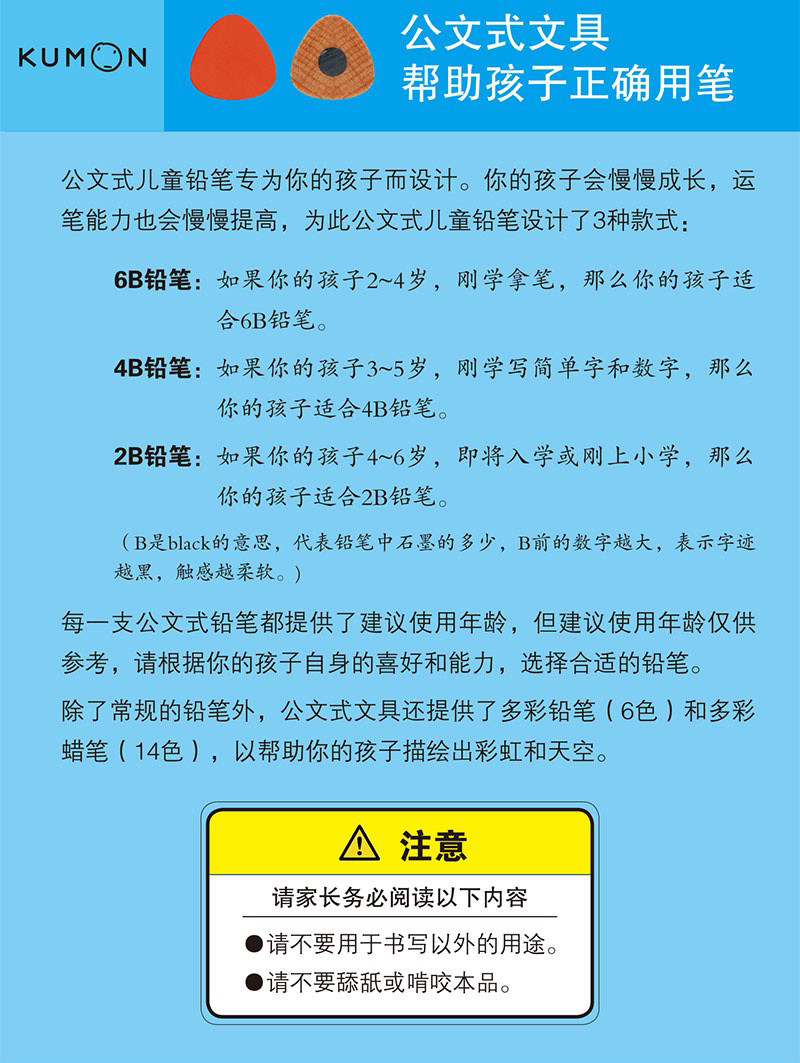 KUMON

公文式文具
帮助孩子正确用笔

公文式儿童铅笔专为你的孩子而设计。你的孩子会慢慢成长，运笔能力也会慢慢提高，为此公文式儿童铅笔设计了3种款式：

6B铅笔：如果你的孩子2~4岁，刚学拿笔，那么你的孩子适合6B铅笔。

4B铅笔：如果你的孩子3~5岁，刚学写简单字和数字，那么你的孩子适合4B铅笔。

2B铅笔：如果你的孩子4~6岁，即将入学或刚上小学，那么你的孩子适合2B铅笔。

（B是black的意思，代表铅笔中石墨的多少，B前的数字越大，表示字迹越黑，触感越柔软。）

每一支公文式铅笔都提供了建议使用年龄，但建议使用年龄仅供参考，请根据你的孩子自身的喜好和能力，选择合适的铅笔。

除了常规的铅笔外，公文式文具还提供了多彩铅笔（6色）和多彩蜡笔（14色），以帮助你的孩子描绘出彩虹和天空。

注意

请家长务必阅读以下内容

●请不要用于书写以外的用途。
●请不要舔舐或啃咬本品。